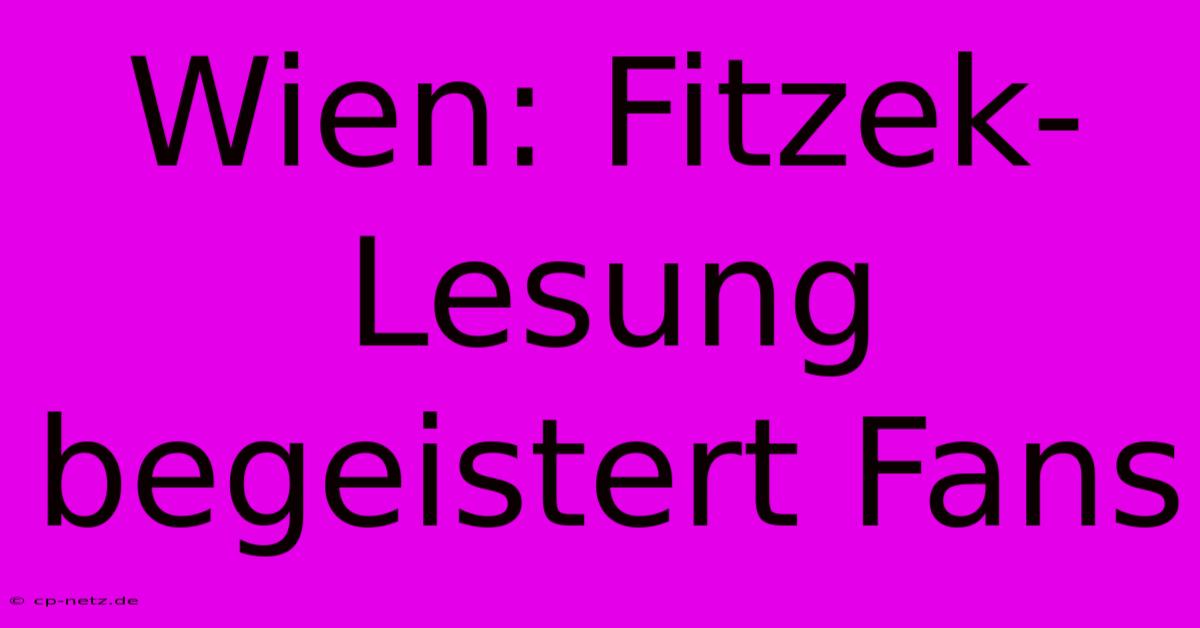 Wien: Fitzek-Lesung begeistert Fans

© cp-netz.de